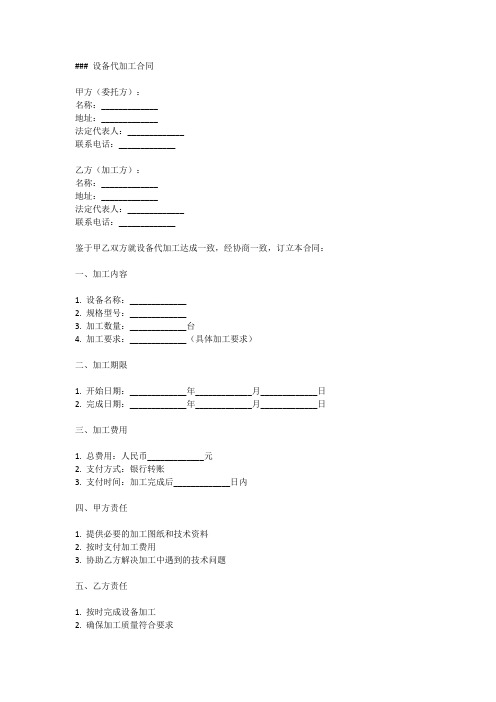 ### 设备代加工合同

甲方（委托方）：
名称：____________
地址：____________
法定代表人：____________
联系电话：____________

乙方（加工方）：
名称：____________
地址：____________
法定代表人：____________
联系电话：____________

鉴于甲乙双方就设备代加工达成一致，经协商一致，订立本合同：

一、加工内容

1. 设备名称：____________
2. 规格型号：____________
3. 加工数量：____________台
4. 加工要求：____________（具体加工要求）

二、加工期限

1. 开始日期：____________年____________月____________日
2. 完成日期：____________年____________月____________日

三、加工费用

1. 总费用：人民币____________元
2. 支付方式：银行转账
3. 支付时间：加工完成后____________日内

四、甲方责任

1. 提供必要的加工图纸和技术资料
2. 按时支付加工费用
3. 协助乙方解决加工中遇到的技术问题

五、乙方责任

1. 按时完成设备加工
2. 确保加工质量符合要求